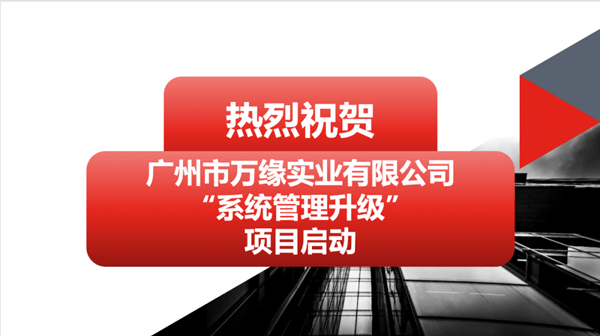 热烈祝贺

广州市万缘实业有限公司
“系统管理升级”
项目启动